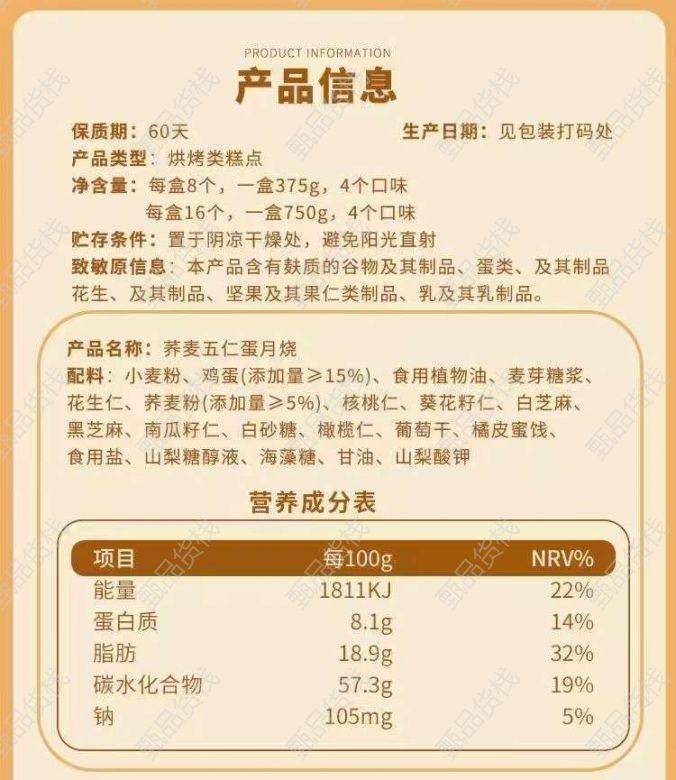 PRODUCT INFORMATION
产品信息

保质期：60天　　生产日期：见包装打码处
产品类型：烘烤类糕点
净含量：每盒8个，一盒375g，4个口味
每盒16个，一盒750g，4个口味
贮存条件：置于阴凉干燥处，避免阳光直射
致敏原信息：本产品含有麸质的谷物及其制品、蛋类、及其制品花生、及其制品、坚果及其果仁类制品、乳及其乳制品。

产品名称：荞麦五仁蛋月烧
配料：小麦粉、鸡蛋(添加量≥15%)、食用植物油、麦芽糖浆、花生仁、荞麦粉(添加量≥5%)、核桃仁、葵花籽仁、白芝麻、黑芝麻、南瓜籽仁、白砂糖、橄榄仁、葡萄干、橘皮蜜饯、食用盐、山梨糖醇液、海藻糖、甘油、山梨酸钾

营养成分表

| 项目 | 每100g | NRV% |
|---|---|---|
| 能量 | 1811KJ | 22% |
| 蛋白质 | 8.1g | 14% |
| 脂肪 | 18.9g | 32% |
| 碳水化合物 | 57.3g | 19% |
| 钠 | 105mg | 5% |

甄品货栈